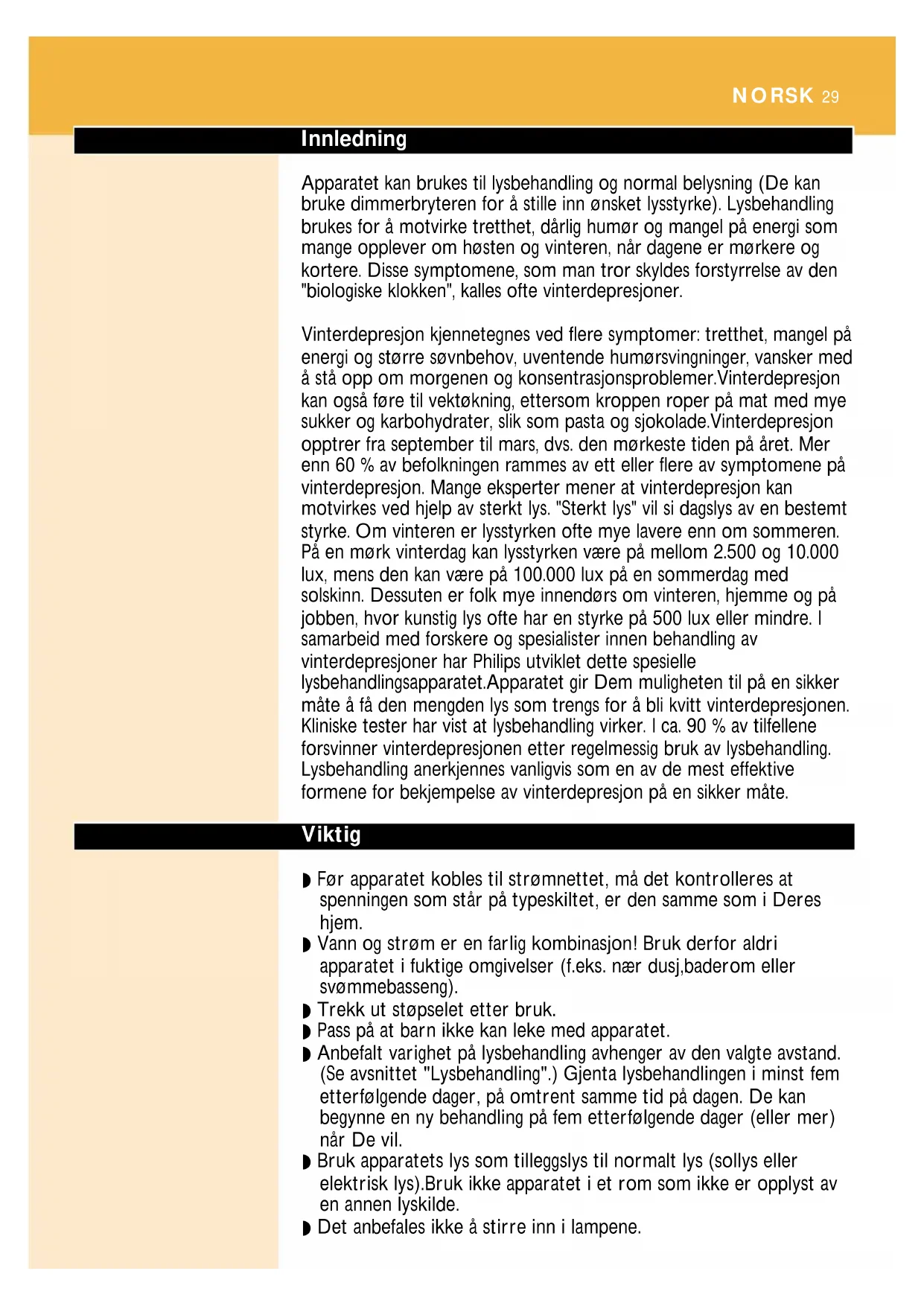 NORSK 29

Innledning

Apparatet kan brukes til lysbehandling og normal belysning (De kan bruke dimmerbryteren for å stille inn ønsket lysstyrke). Lysbehandling brukes for å motvirke tretthet, dårlig humør og mangel på energi som mange opplever om høsten og vinteren, når dagene er mørkere og kortere. Disse symptomene, som man tror skyldes forstyrrelse av den "biologiske klokken", kalles ofte vinterdepresjoner.

Vinterdepresjon kjennetegnes ved flere symptomer: tretthet, mangel på energi og større søvnbehov, uventende humørsvingninger, vansker med å stå opp om morgenen og konsentrasjonsproblemer.Vinterdepresjon kan også føre til vektøkning, ettersom kroppen roper på mat med mye sukker og karbohydrater, slik som pasta og sjokolade.Vinterdepresjon opptrer fra september til mars, dvs. den mørkeste tiden på året. Mer enn 60 % av befolkningen rammes av ett eller flere av symptomene på vinterdepresjon. Mange eksperter mener at vinterdepresjon kan motvirkes ved hjelp av sterkt lys. "Sterkt lys" vil si dagslys av en bestemt styrke. Om vinteren er lysstyrken ofte mye lavere enn om sommeren. På en mørk vinterdag kan lysstyrken være på mellom 2.500 og 10.000 lux, mens den kan være på 100.000 lux på en sommerdag med solskinn. Dessuten er folk mye innendørs om vinteren, hjemme og på jobben, hvor kunstig lys ofte har en styrke på 500 lux eller mindre. I samarbeid med forskere og spesialister innen behandling av vinterdepresjoner har Philips utviklet dette spesielle lysbehandlingsapparatet.Apparatet gir Dem muligheten til på en sikker måte å få den mengden lys som trengs for å bli kvitt vinterdepresjonen. Kliniske tester har vist at lysbehandling virker. I ca. 90 % av tilfellene forsvinner vinterdepresjonen etter regelmessig bruk av lysbehandling. Lysbehandling anerkjennes vanligvis som en av de mest effektive formene for bekjempelse av vinterdepresjon på en sikker måte.

Viktig

◗ Før apparatet kobles til strømnettet, må det kontrolleres at spenningen som står på typeskiltet, er den samme som i Deres hjem.
◗ Vann og strøm er en farlig kombinasjon! Bruk derfor aldri apparatet i fuktige omgivelser (f.eks. nær dusj,baderom eller svømmebasseng).
◗ Trekk ut støpselet etter bruk.
◗ Pass på at barn ikke kan leke med apparatet.
◗ Anbefalt varighet på lysbehandling avhenger av den valgte avstand. (Se avsnittet "Lysbehandling".) Gjenta lysbehandlingen i minst fem etterfølgende dager, på omtrent samme tid på dagen. De kan begynne en ny behandling på fem etterfølgende dager (eller mer) når De vil.
◗ Bruk apparatets lys som tilleggslys til normalt lys (sollys eller elektrisk lys).Bruk ikke apparatet i et rom som ikke er opplyst av en annen lyskilde.
◗ Det anbefales ikke å stirre inn i lampene.